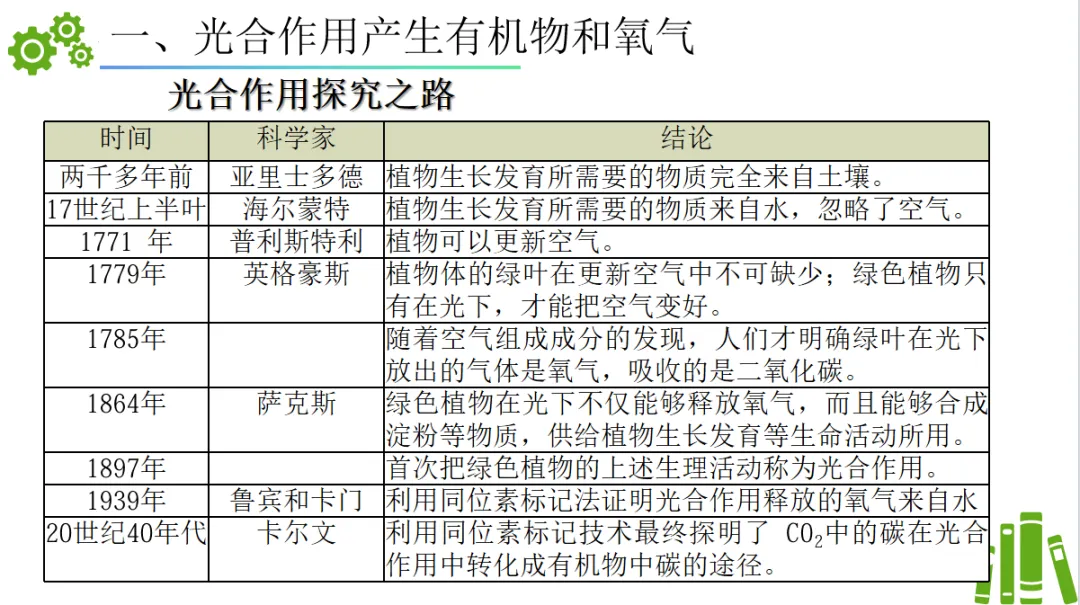 一、光合作用产生有机物和氧气

光合作用探究之路

| 时间 | 科学家 | 结论 |
|---|---|---|
| 两千多年前 | 亚里士多德 | 植物生长发育所需要的物质完全来自土壤。 |
| 17世纪上半叶 | 海尔蒙特 | 植物生长发育所需要的物质来自水，忽略了空气。 |
| 1771 年 | 普利斯特利 | 植物可以更新空气。 |
| 1779年 | 英格豪斯 | 植物体的绿叶在更新空气中不可缺少；绿色植物只有在光下，才能把空气变好。 |
| 1785年 | | 随着空气组成成分的发现，人们才明确绿叶在光下放出的气体是氧气，吸收的是二氧化碳。 |
| 1864年 | 萨克斯 | 绿色植物在光下不仅能够释放氧气，而且能够合成淀粉等物质，供给植物生长发育等生命活动所用。 |
| 1897年 | | 首次把绿色植物的上述生理活动称为光合作用。 |
| 1939年 | 鲁宾和卡门 | 利用同位素标记法证明光合作用释放的氧气来自水 |
| 20世纪40年代 | 卡尔文 | 利用同位素标记技术最终探明了 $CO_2$中的碳在光合作用中转化成有机物中碳的途径。 |